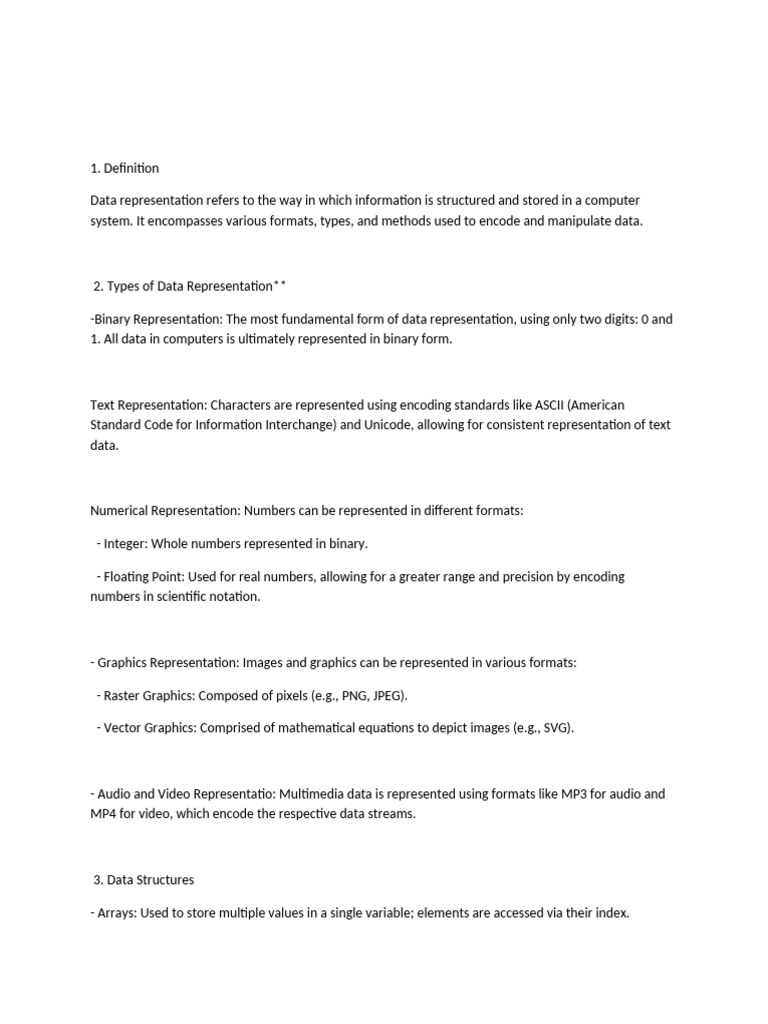 1. Definition

Data representation refers to the way in which information is structured and stored in a computer system. It encompasses various formats, types, and methods used to encode and manipulate data.

2. Types of Data Representation**

-Binary Representation: The most fundamental form of data representation, using only two digits: 0 and 1. All data in computers is ultimately represented in binary form.

Text Representation: Characters are represented using encoding standards like ASCII (American Standard Code for Information Interchange) and Unicode, allowing for consistent representation of text data.

Numerical Representation: Numbers can be represented in different formats:

- Integer: Whole numbers represented in binary.

- Floating Point: Used for real numbers, allowing for a greater range and precision by encoding numbers in scientific notation.

- Graphics Representation: Images and graphics can be represented in various formats:

- Raster Graphics: Composed of pixels (e.g., PNG, JPEG).

- Vector Graphics: Comprised of mathematical equations to depict images (e.g., SVG).

- Audio and Video Representatio: Multimedia data is represented using formats like MP3 for audio and MP4 for video, which encode the respective data streams.

3. Data Structures

- Arrays: Used to store multiple values in a single variable; elements are accessed via their index.